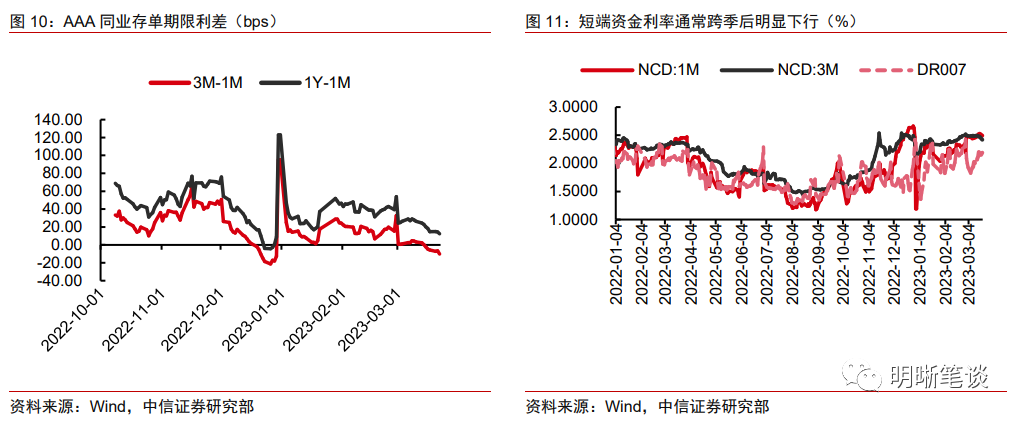 图 10：AAA 同业存单期限利差（bps）

3M-1M 1Y-1M

140.00
120.00
100.00
80.00
60.00
40.00
20.00
0.00
-20.00
-40.00

2022-10-01
2022-11-01
2022-12-01
2023-01-01
2023-02-01
2023-03-01

资料来源：Wind，中信证券研究部

图 11：短端资金利率通常跨季后明显下行（%）

NCD:1M NCD:3M DR007

3.0000
2.5000
2.0000
1.5000
1.0000

2022-01-04
2022-02-04
2022-03-04
2022-04-04
2022-05-04
2022-06-04
2022-07-04
2022-08-04
2022-09-04
2022-10-04
2022-11-04
2022-12-04
2023-01-04
2023-02-04
2023-03-04

明晰笔谈

资料来源：Wind，中信证券研究部